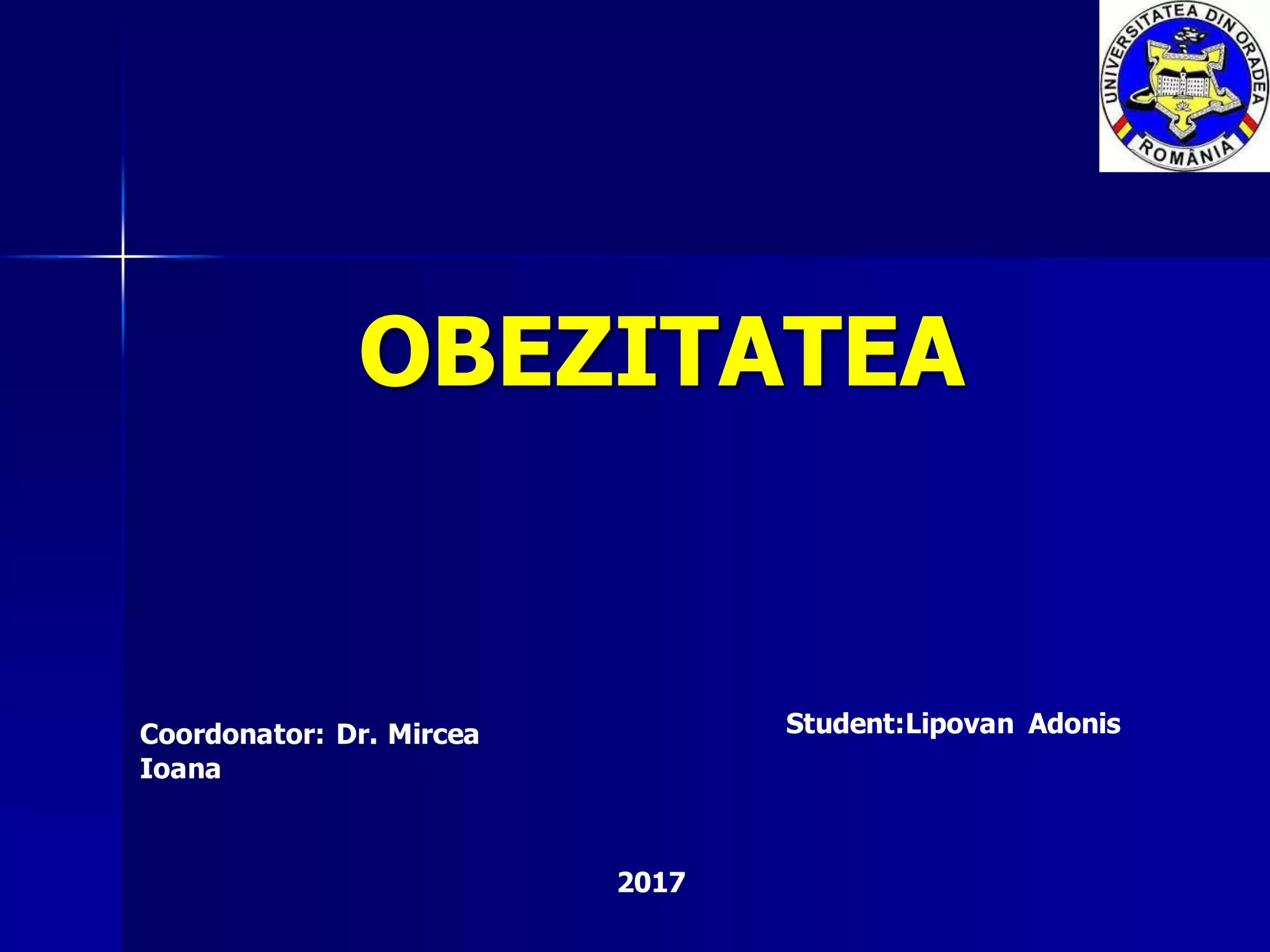 UNIVERSITATEA DIN ORADEA
ROMÂNIA

OBEZITATEA

Coordonator: Dr. Mircea Ioana

Student:Lipovan Adonis

2017